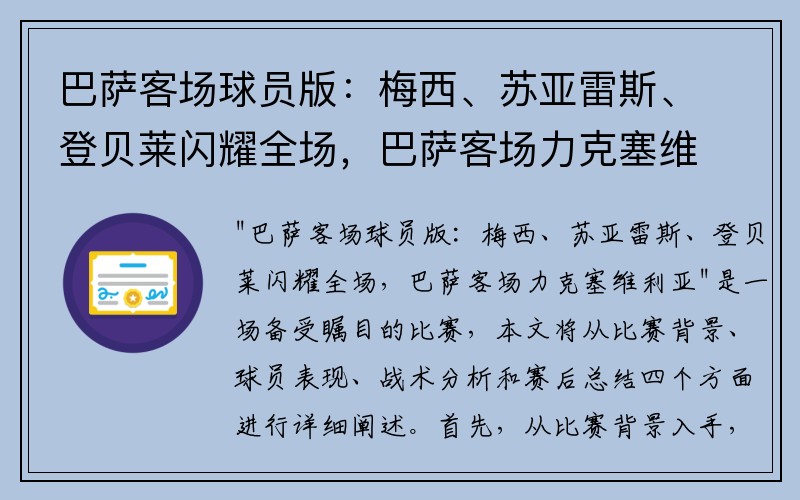 巴萨客场球员版：梅西、苏亚雷斯、登贝莱闪耀全场，巴萨客场力克塞维

"巴萨客场球员版：梅西、苏亚雷斯、登贝莱闪耀全场，巴萨客场力克塞维利亚"是一场备受瞩目的比赛，本文将从比赛背景、球员表现、战术分析和赛后总结四个方面进行详细阐述。首先，从比赛背景入手，